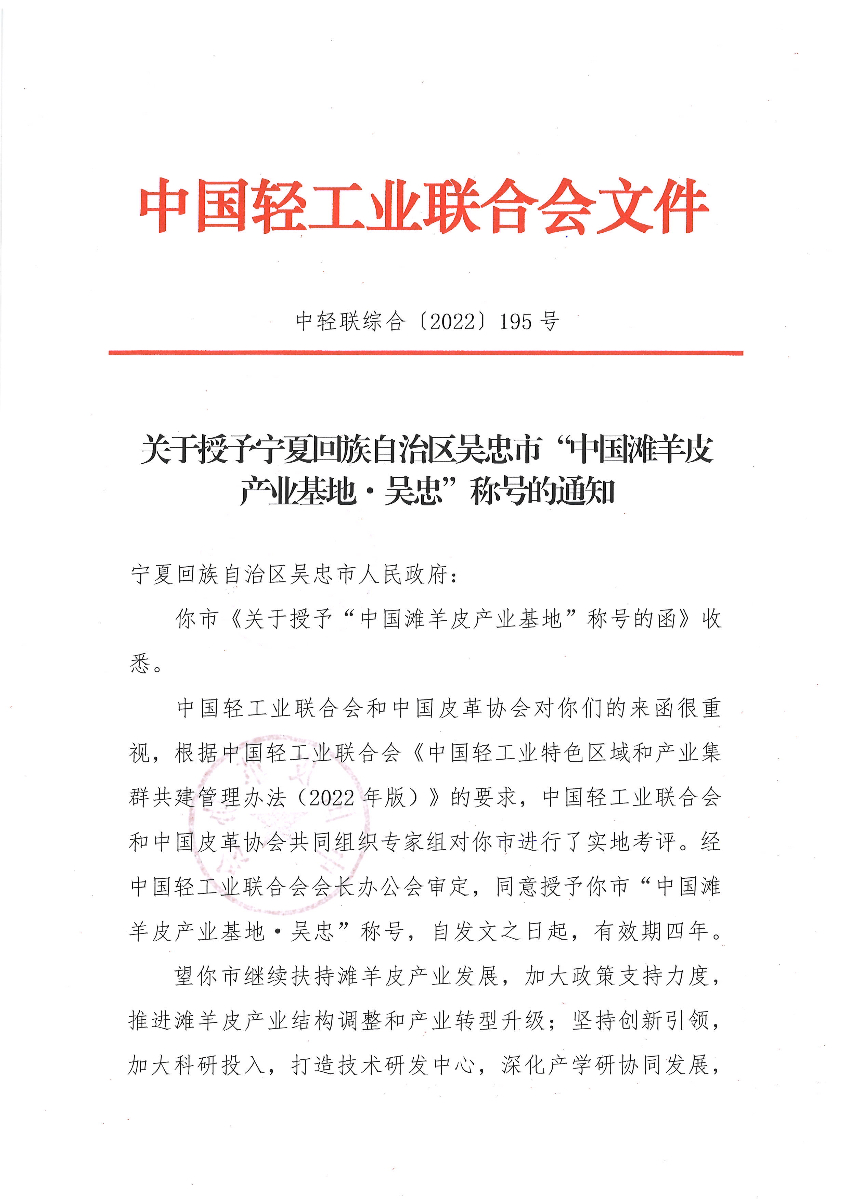 中国轻工业联合会文件

中轻联综合〔2022〕195号

关于授予宁夏回族自治区吴忠市“中国滩羊皮产业基地·吴忠”称号的通知

宁夏回族自治区吴忠市人民政府：

你市《关于授予“中国滩羊皮产业基地”称号的函》收悉。

中国轻工业联合会和中国皮革协会对你们的来函很重视，根据中国轻工业联合会《中国轻工业特色区域和产业集群共建管理办法（2022年版）》的要求，中国轻工业联合会和中国皮革协会共同组织专家组对你市进行了实地考评。经中国轻工业联合会会长办公会审定，同意授予你市“中国滩羊皮产业基地·吴忠”称号，自发文之日起，有效期四年。

望你市继续扶持滩羊皮产业发展，加大政策支持力度，推进滩羊皮产业结构调整和产业转型升级；坚持创新引领，加大科研投入，打造技术研发中心，深化产学研协同发展，